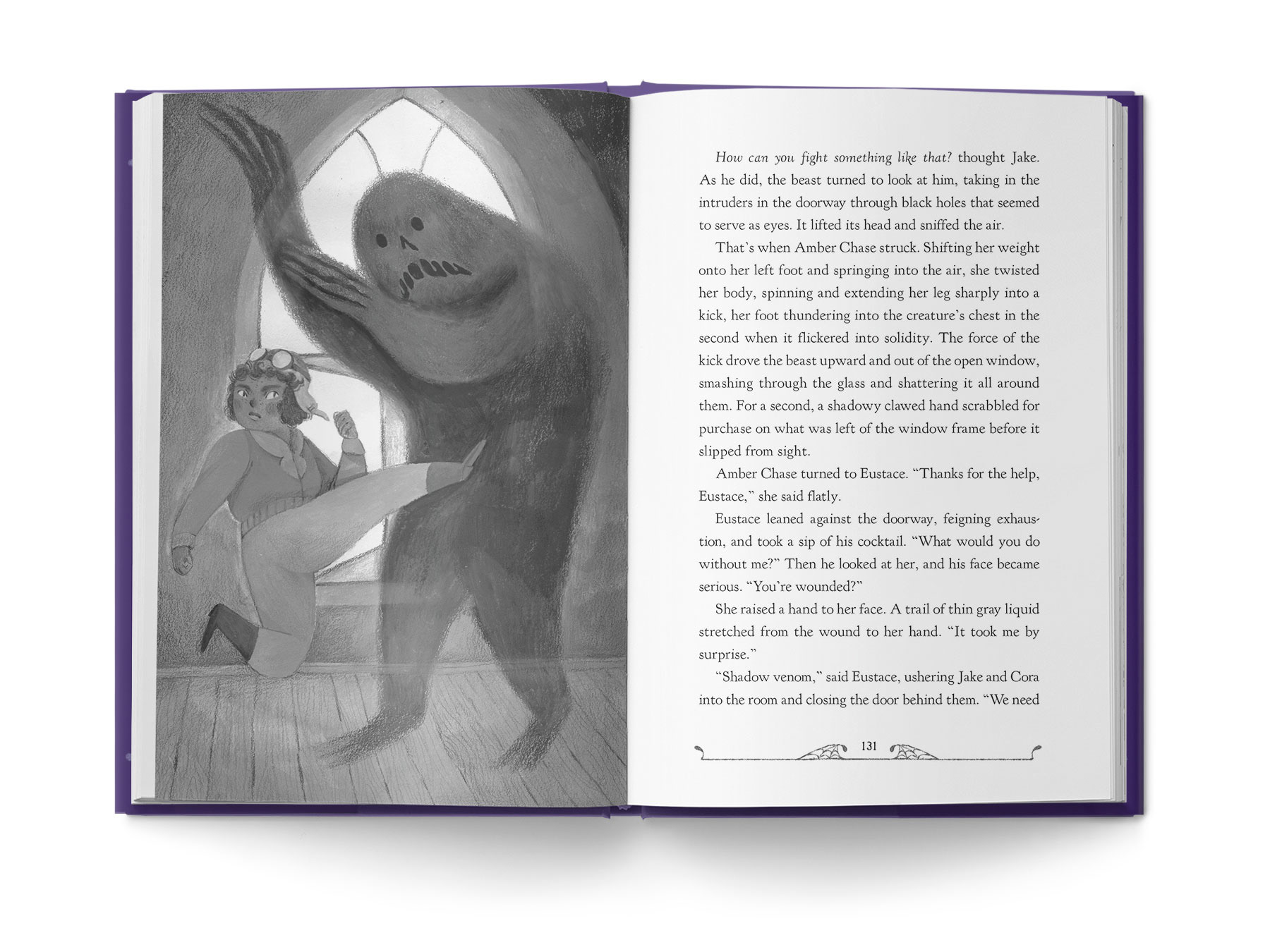 How can you fight something like that? thought Jake. As he did, the beast turned to look at him, taking in the intruders in the doorway through black holes that seemed to serve as eyes. It lifted its head and sniffed the air.

That's when Amber Chase struck. Shifting her weight onto her left foot and springing into the air, she twisted her body, spinning and extending her leg sharply into a kick, her foot thundering into the creature's chest in the second when it flickered into solidity. The force of the kick drove the beast upward and out of the open window, smashing through the glass and shattering it all around them. For a second, a shadowy clawed hand scrabbled for purchase on what was left of the window frame before it slipped from sight.

Amber Chase turned to Eustace. "Thanks for the help, Eustace," she said flatly.

Eustace leaned against the doorway, feigning exhaustion, and took a sip of his cocktail. "What would you do without me?" Then he looked at her, and his face became serious. "You're wounded?"

She raised a hand to her face. A trail of thin gray liquid stretched from the wound to her hand. "It took me by surprise."

"Shadow venom," said Eustace, ushering Jake and Cora into the room and closing the door behind them. "We need

131